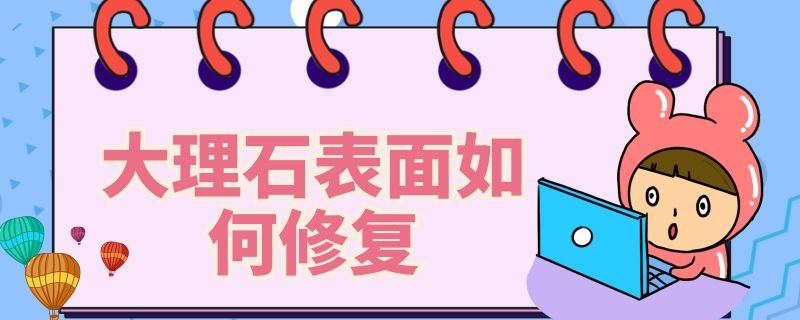 大理石表面如何修复